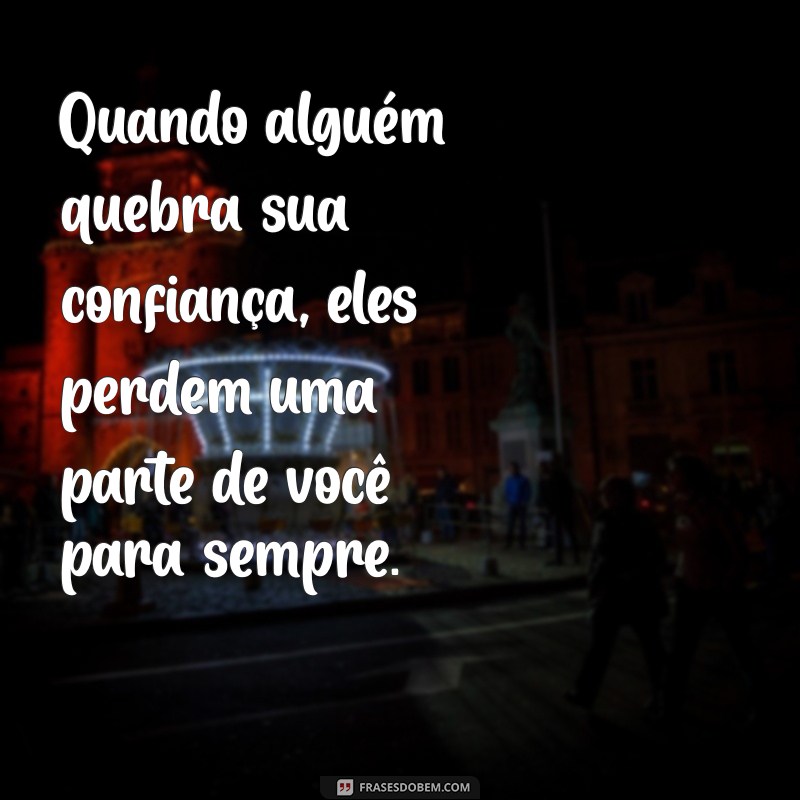 Quando alguém quebra sua confiança, eles perdem uma parte de você para sempre.

FRASESDOBEM.COM